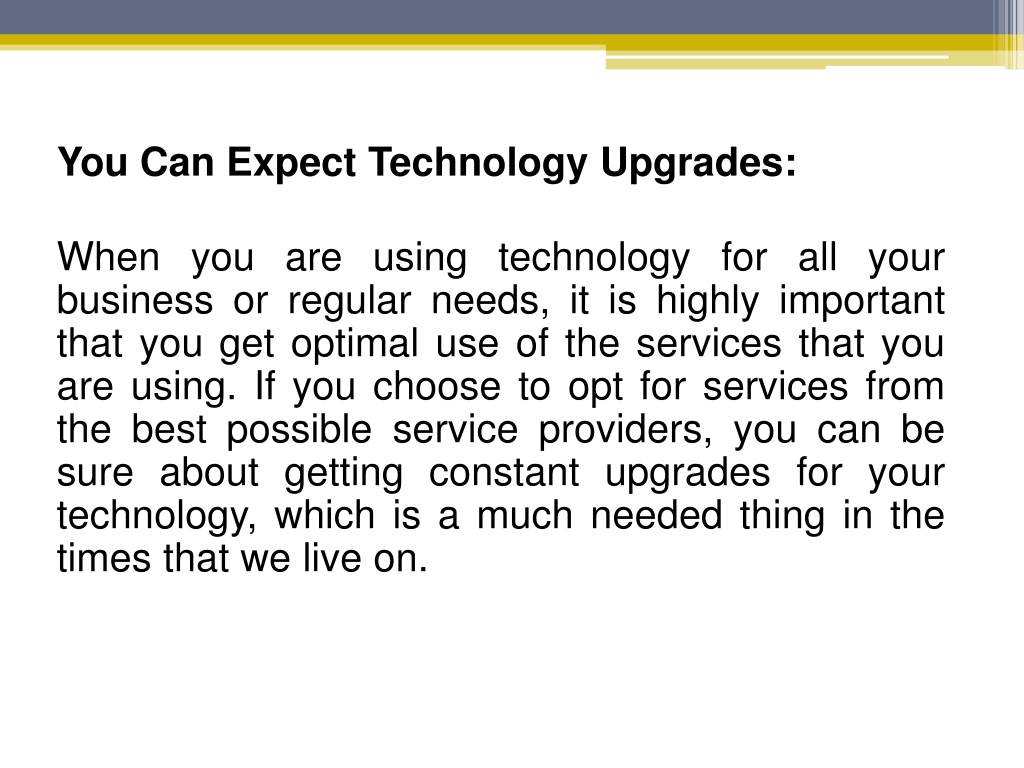 You Can Expect Technology Upgrades:

When you are using technology for all your business or regular needs, it is highly important that you get optimal use of the services that you are using. If you choose to opt for services from the best possible service providers, you can be sure about getting constant upgrades for your technology, which is a much needed thing in the times that we live on.